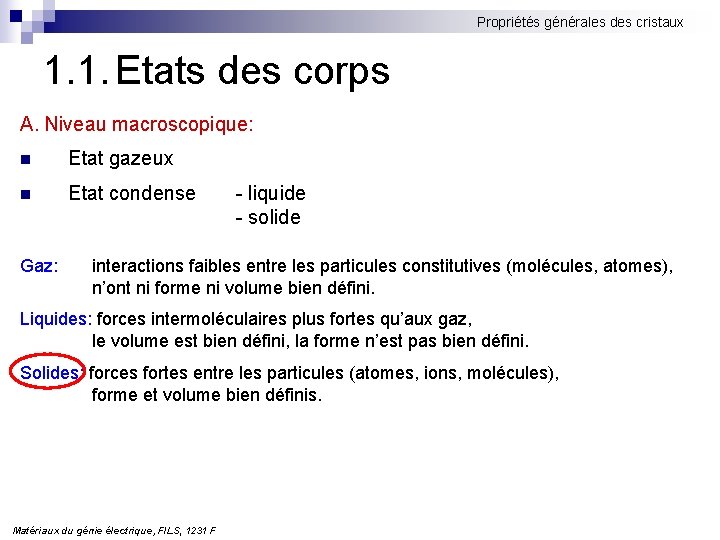 Propriétés générales des cristaux

1.1. Etats des corps

A. Niveau macroscopique:

Etat gazeux

Etat condense - liquide
- solide

Gaz: interactions faibles entre les particules constitutives (molécules, atomes), n'ont ni forme ni volume bien défini.

Liquides: forces intermoléculaires plus fortes qu'aux gaz, le volume est bien défini, la forme n'est pas bien défini.

Solides: forces fortes entre les particules (atomes, ions, molécules), forme et volume bien définis.

Matériaux du génie électrique, FILS, 1231 F